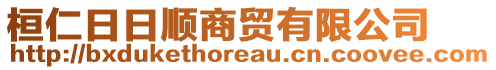 桓仁日日顺商贸有限公司
http://bxdukethoreau.cn.coovee.com